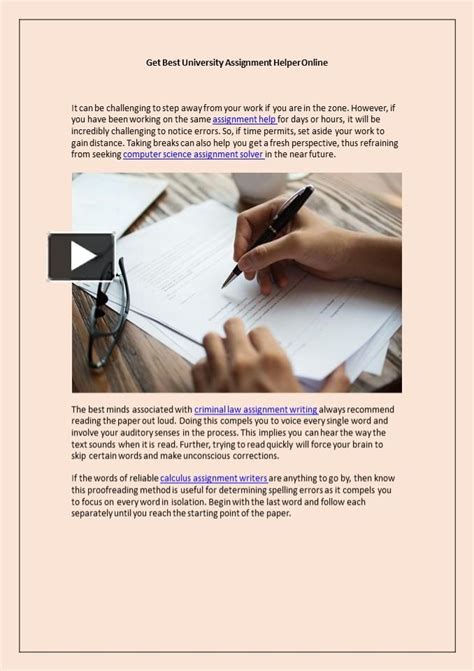 Get Best University Assignment Helper Online

It can be challenging to step away from your work if you are in the zone. However, if you have been working on the same assignment help for days or hours, it will be incredibly challenging to notice errors. So, if time permits, set aside your work to gain distance. Taking breaks can also help you get a fresh perspective, thus refraining from seeking computer science assignment solver in the near future.

The best minds associated with criminal law assignment writing always recommend reading the paper out loud. Doing this compels you to voice every single word and involve your auditory senses in the process. This implies you can hear the way the text sounds when it is read. Further, trying to read quickly will force your brain to skip certain words and make unconscious corrections.

If the words of reliable calculus assignment writers are anything to go by, then know this proofreading method is useful for determining spelling errors as it compels you to focus on every word in isolation. Begin with the last word and follow each separately until you reach the starting point of the paper.